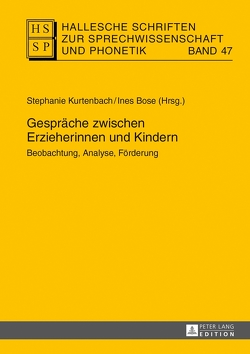 HS
SP

HALLESCHE SCHRIFTEN ZUR SPRECHWISSENSCHAFT UND PHONETIK BAND 47

Stephanie Kurtenbach / Ines Bose (Hrsg.)

Gespräche zwischen Erzieherinnen und Kindern

Beobachtung, Analyse, Förderung

PETER LANG
EDITION